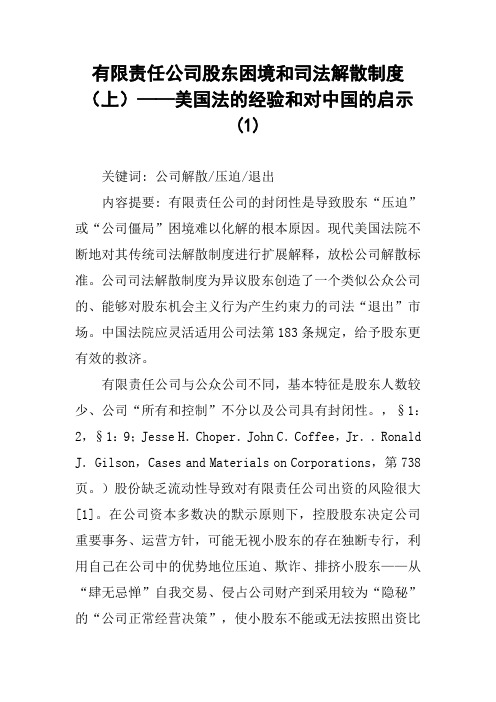 有限责任公司股东困境和司法解散制度（上）——美国法的经验和对中国的启示(1)

关键词：公司解散/压迫/退出

内容提要：有限责任公司的封闭性是导致股东“压迫”或“公司僵局”困境难以化解的根本原因。现代美国法院不断地对其传统司法解散制度进行扩展解释，放松公司解散标准。公司司法解散制度为异议股东创造了一个类似公众公司的、能够对股东机会主义行为产生约束力的司法“退出”市场。中国法院应灵活适用公司法第183条规定，给予股东更有效的救济。

有限责任公司与公众公司不同，基本特征是股东人数较少、公司“所有和控制”不分以及公司具有封闭性。，§1：2，§1：9；Jesse H. Choper. John C. Coffee，Jr. . Ronald J. Gilson，Cases and Materials on Corporations，第738页。）股份缺乏流动性导致对有限责任公司出资的风险很大[1]。在公司资本多数决的默示原则下，控股股东决定公司重要事务、运营方针，可能无视小股东的存在独断专行，利用自己在公司中的优势地位压迫、欺诈、排挤小股东——从“肆无忌惮”自我交易、侵占公司财产到采用较为“隐秘”的“公司正常经营决策”，使小股东不能或无法按照出资比